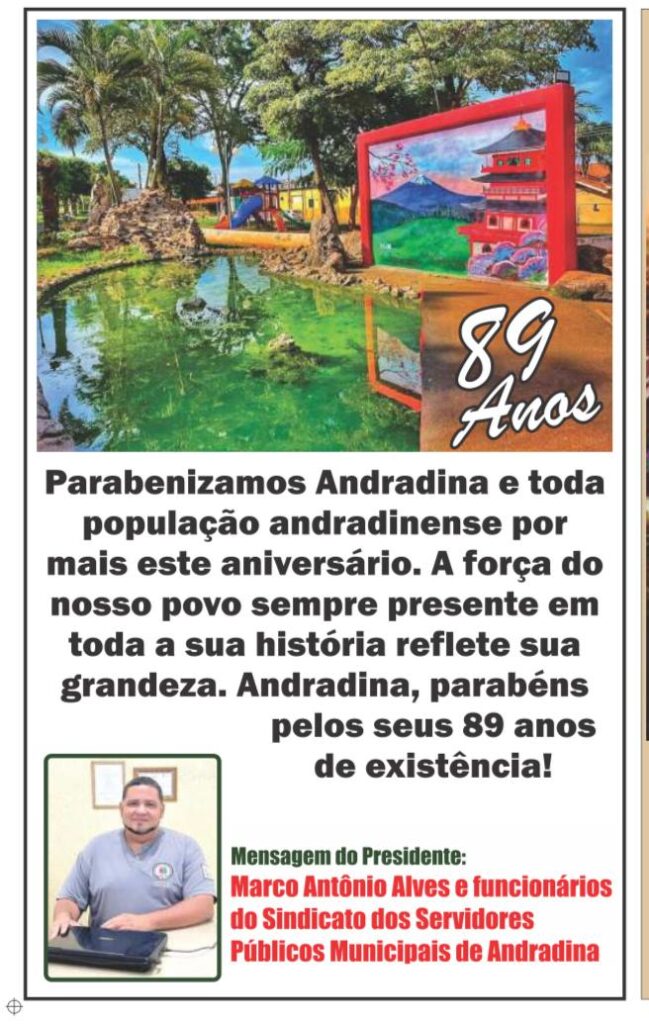 89 Anos

Parabenizamos Andradina e toda população andradinense por mais este aniversário. A força do nosso povo sempre presente em toda a sua história reflete sua grandeza. Andradina, parabéns pelos seus 89 anos de existência!

Mensagem do Presidente:
Marco Antônio Alves e funcionários do Sindicato dos Servidores Públicos Municipais de Andradina